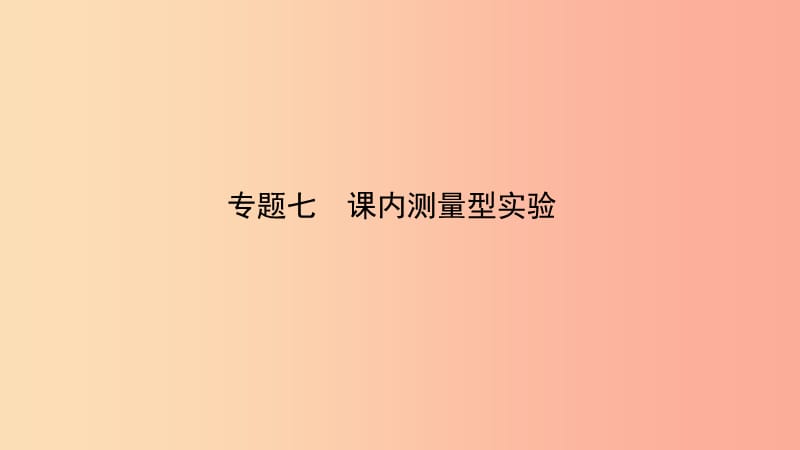 专题七　课内测量型实验